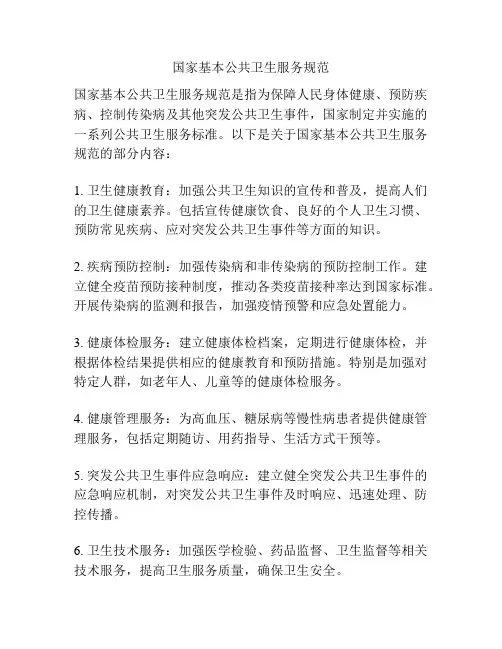 国家基本公共卫生服务规范

国家基本公共卫生服务规范是指为保障人民身体健康、预防疾病、控制传染病及其他突发公共卫生事件，国家制定并实施的一系列公共卫生服务标准。以下是关于国家基本公共卫生服务规范的部分内容：

1. 卫生健康教育：加强公共卫生知识的宣传和普及，提高人们的卫生健康素养。包括宣传健康饮食、良好的个人卫生习惯、预防常见疾病、应对突发公共卫生事件等方面的知识。

2. 疾病预防控制：加强传染病和非传染病的预防控制工作。建立健全疫苗预防接种制度，推动各类疫苗接种率达到国家标准。开展传染病的监测和报告，加强疫情预警和应急处置能力。

3. 健康体检服务：建立健康体检档案，定期进行健康体检，并根据体检结果提供相应的健康教育和预防措施。特别是加强对特定人群，如老年人、儿童等的健康体检服务。

4. 健康管理服务：为高血压、糖尿病等慢性病患者提供健康管理服务，包括定期随访、用药指导、生活方式干预等。

5. 突发公共卫生事件应急响应：建立健全突发公共卫生事件的应急响应机制，对突发公共卫生事件及时响应、迅速处理、防控传播。

6. 卫生技术服务：加强医学检验、药品监督、卫生监督等相关技术服务，提高卫生服务质量，确保卫生安全。